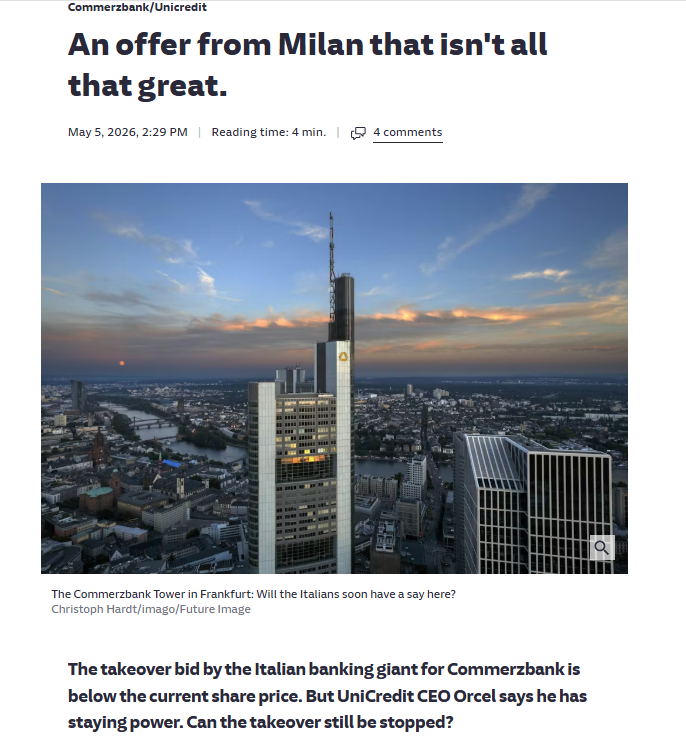 Commerzbank/Unicredit

An offer from Milan that isn't all that great.

May 5, 2026, 2:29 PM | Reading time: 4 min. | 4 comments

The Commerzbank Tower in Frankfurt: Will the Italians soon have a say here?
Christoph Hardt/imago/Future Image

The takeover bid by the Italian banking giant for Commerzbank is below the current share price. But UniCredit CEO Orcel says he has staying power. Can the takeover still be stopped?